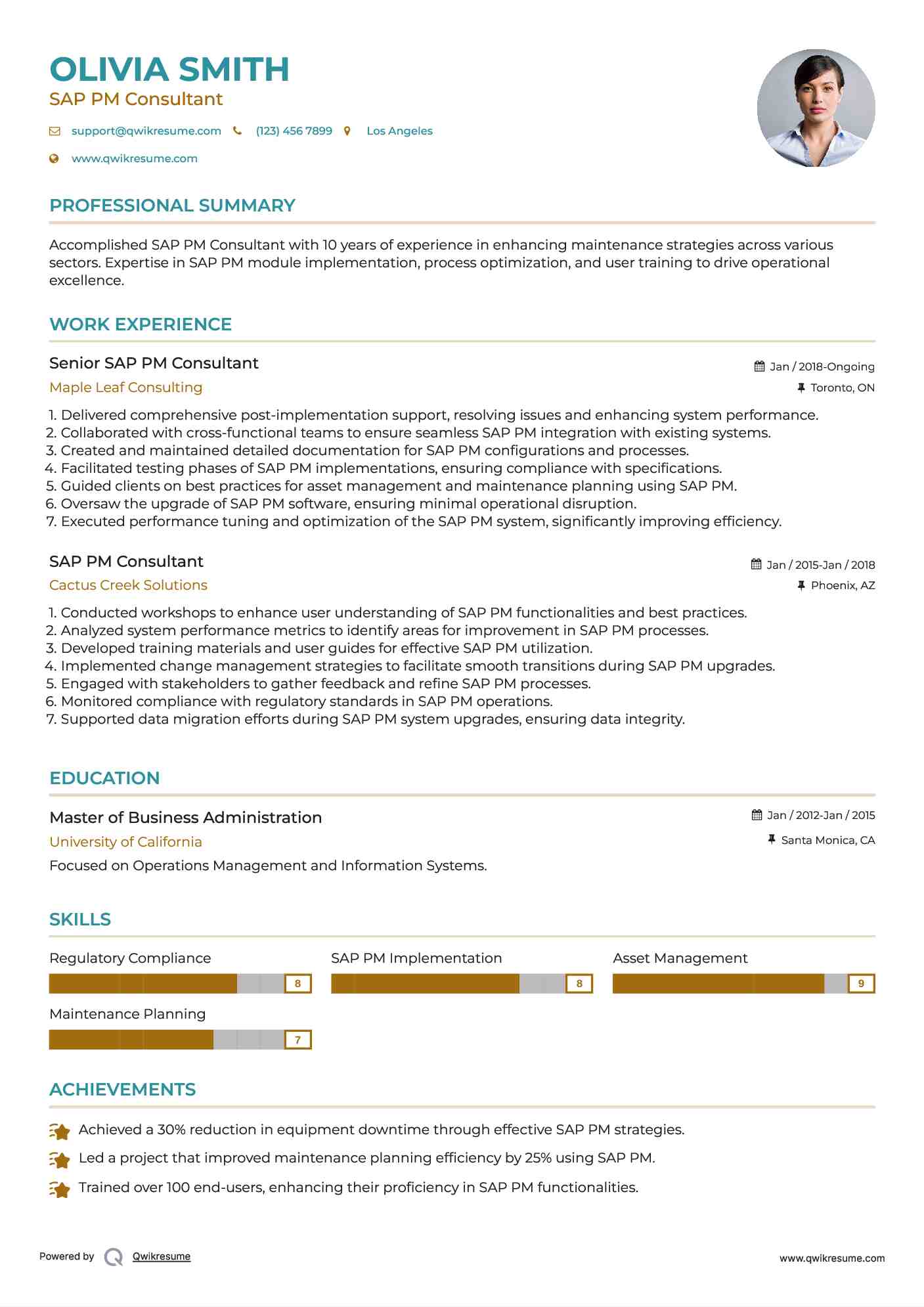 OLIVIA SMITH
SAP PM Consultant

support@qwikresume.com (123) 456 7899 Los Angeles
www.qwikresume.com

PROFESSIONAL SUMMARY

Accomplished SAP PM Consultant with 10 years of experience in enhancing maintenance strategies across various sectors. Expertise in SAP PM module implementation, process optimization, and user training to drive operational excellence.

WORK EXPERIENCE

Senior SAP PM Consultant
Jan / 2018-Ongoing
Maple Leaf Consulting
Toronto, ON

1. Delivered comprehensive post-implementation support, resolving issues and enhancing system performance.
2. Collaborated with cross-functional teams to ensure seamless SAP PM integration with existing systems.
3. Created and maintained detailed documentation for SAP PM configurations and processes.
4. Facilitated testing phases of SAP PM implementations, ensuring compliance with specifications.
5. Guided clients on best practices for asset management and maintenance planning using SAP PM.
6. Oversaw the upgrade of SAP PM software, ensuring minimal operational disruption.
7. Executed performance tuning and optimization of the SAP PM system, significantly improving efficiency.

SAP PM Consultant
Jan / 2015-Jan / 2018
Cactus Creek Solutions
Phoenix, AZ

1. Conducted workshops to enhance user understanding of SAP PM functionalities and best practices.
2. Analyzed system performance metrics to identify areas for improvement in SAP PM processes.
3. Developed training materials and user guides for effective SAP PM utilization.
4. Implemented change management strategies to facilitate smooth transitions during SAP PM upgrades.
5. Engaged with stakeholders to gather feedback and refine SAP PM processes.
6. Monitored compliance with regulatory standards in SAP PM operations.
7. Supported data migration efforts during SAP PM system upgrades, ensuring data integrity.

EDUCATION

Master of Business Administration
Jan / 2012-Jan / 2015
University of California
Santa Monica, CA
Focused on Operations Management and Information Systems.

SKILLS

Regulatory Compliance
8
SAP PM Implementation
8
Asset Management
9
Maintenance Planning
7

ACHIEVEMENTS

Achieved a 30% reduction in equipment downtime through effective SAP PM strategies.
Led a project that improved maintenance planning efficiency by 25% using SAP PM.
Trained over 100 end-users, enhancing their proficiency in SAP PM functionalities.

Powered by Qwikresume
www.qwikresume.com